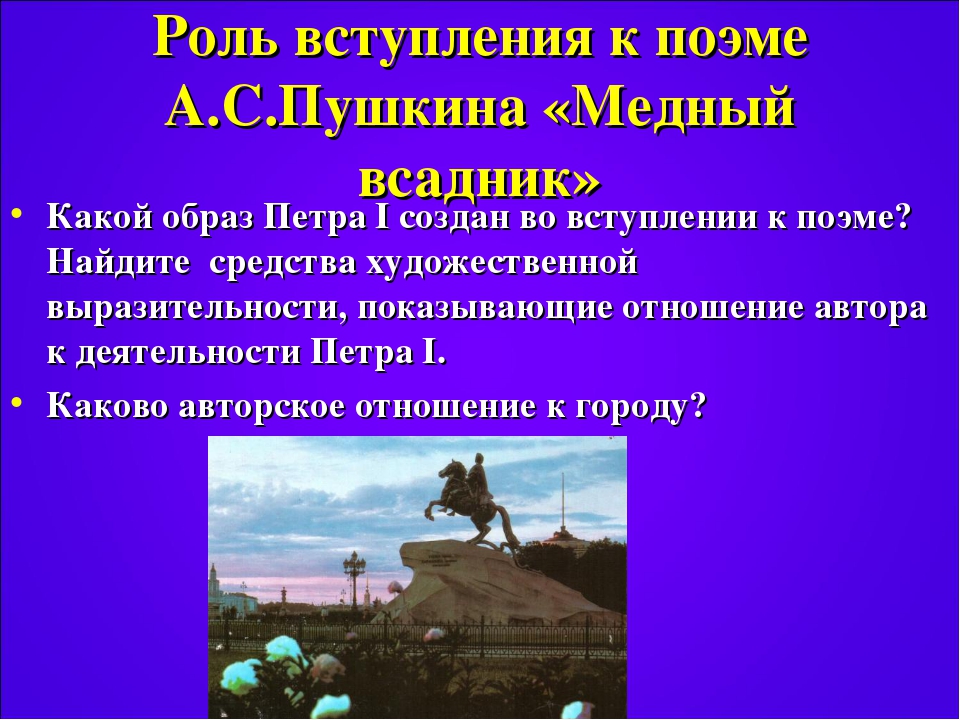 Роль вступления к поэме А.С.Пушкина «Медный всадник»

• Какой образ Петра I создан во вступлении к поэме? Найдите средства художественной выразительности, показывающие отношение автора к деятельности Петра I.

• Каково авторское отношение к городу?